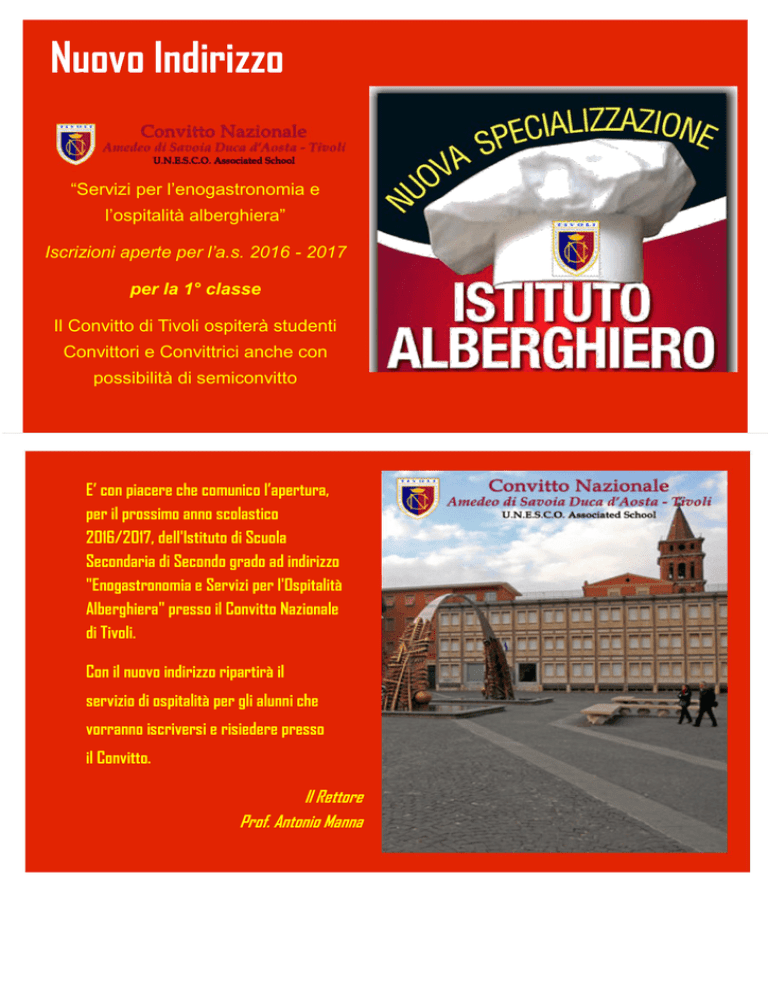 Nuovo Indirizzo

TIVOLI

Convitto Nazionale
Amedeo di Savoia Duca d'Aosta - Tivoli
U.N.E.S.C.O. Associated School

"Servizi per l'enogastronomia e l'ospitalità alberghiera"

Iscrizioni aperte per l'a.s. 2016 - 2017

per la 1° classe

Il Convitto di Tivoli ospiterà studenti Convittori e Convittrici anche con possibilità di semiconvitto

NUOVA SPECIALIZZAZIONE

ISTITUTO ALBERGHIERO

E' con piacere che comunico l'apertura, per il prossimo anno scolastico 2016/2017, dell'Istituto di Scuola Secondaria di Secondo grado ad indirizzo "Enogastronomia e Servizi per l'Ospitalità Alberghiera" presso il Convitto Nazionale di Tivoli.

Con il nuovo indirizzo ripartirà il servizio di ospitalità per gli alunni che vorranno iscriversi e risiedere presso il Convitto.

Il Rettore
Prof. Antonio Manna

TIVOLI

Convitto Nazionale
Amedeo di Savoia Duca d'Aosta - Tivoli
U.N.E.S.C.O. Associated School